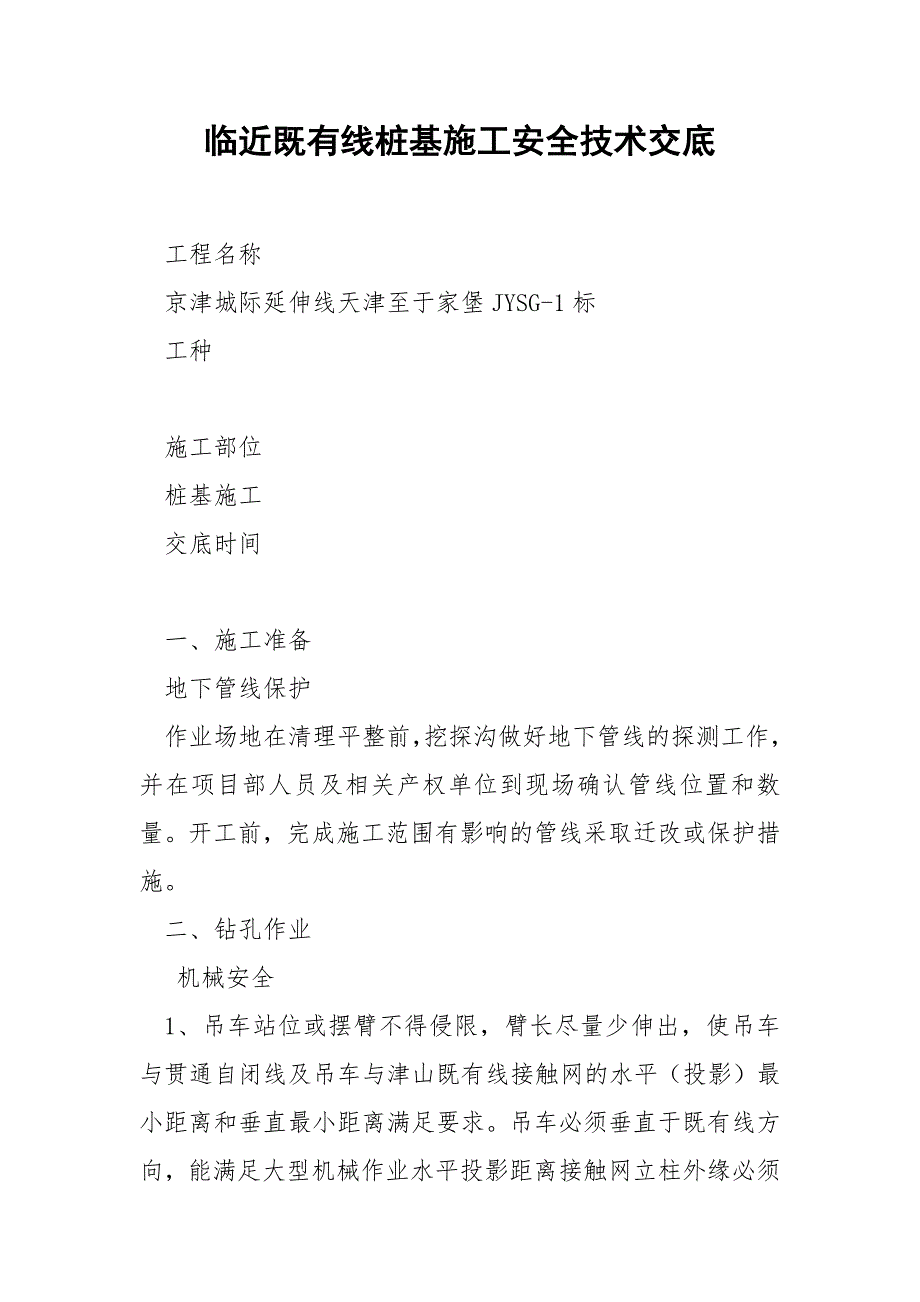 临近既有线桩基施工安全技术交底

工程名称

京津城际延伸线天津至于家堡 JYSG-1 标

工种

施工部位

桩基施工

交底时间

一、施工准备

地下管线保护

作业场地在清理平整前,挖探沟做好地下管线的探测工作，并在项目部人员及相关产权单位到现场确认管线位置和数量。开工前，完成施工范围有影响的管线采取迁改或保护措施。

二、钻孔作业

机械安全

1、吊车站位或摆臂不得侵限，臂长尽量少伸出，使吊车与贯通自闭线及吊车与津山既有线接触网的水平（投影）最小距离和垂直最小距离满足要求。吊车必须垂直于既有线方向，能满足大型机械作业水平投影距离接触网立柱外缘必须